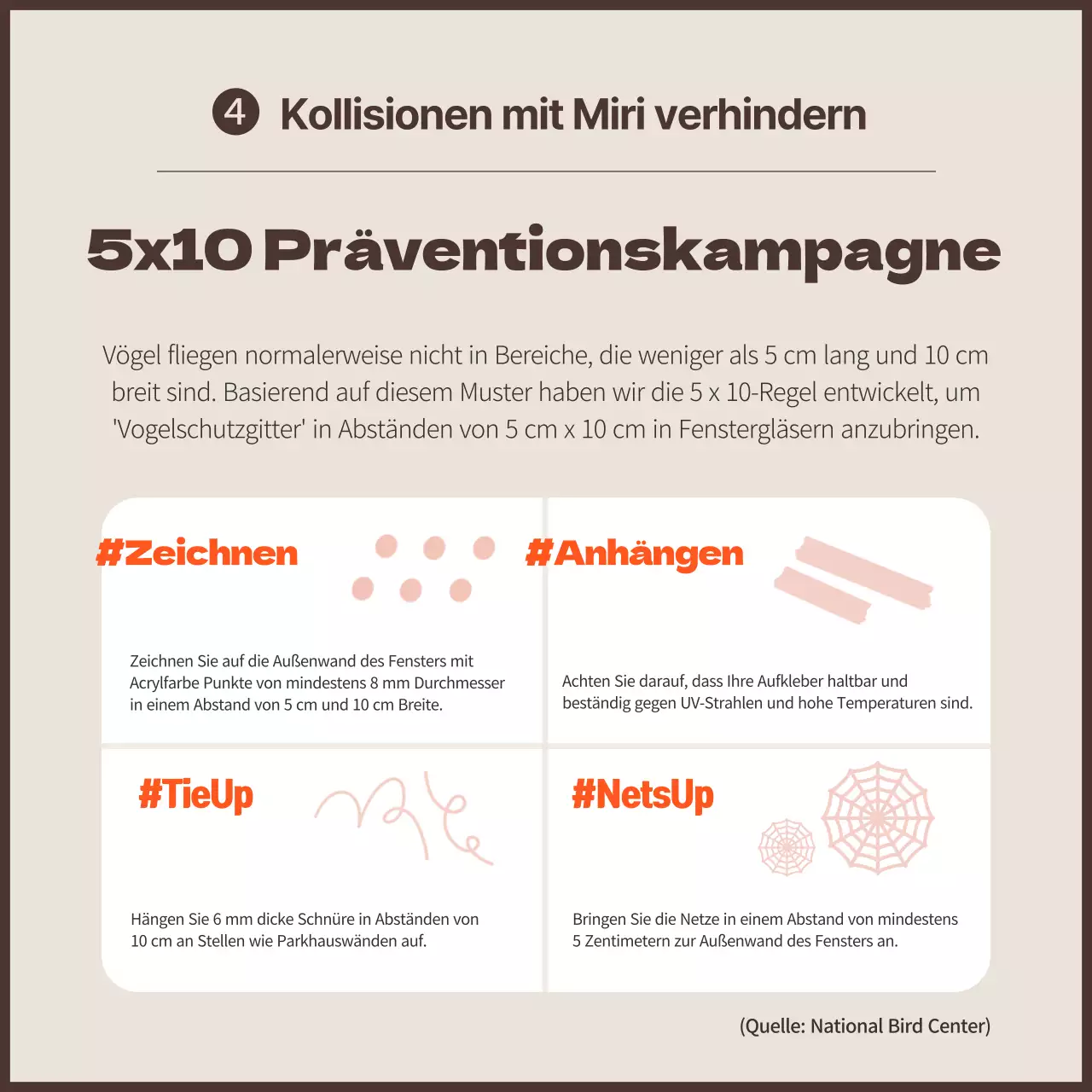 4 Kollisionen mit Miri verhindern

5x10 Präventionskampagne

Vögel fliegen normalerweise nicht in Bereiche, die weniger als 5 cm lang und 10 cm breit sind. Basierend auf diesem Muster haben wir die 5 x 10-Regel entwickelt, um 'Vogelschutzgitter' in Abständen von 5 cm x 10 cm in Fenstergläsern anzubringen.

#Zeichnen

Zeichnen Sie auf die Außenwand des Fensters mit Acrylfarbe Punkte von mindestens 8 mm Durchmesser in einem Abstand von 5 cm und 10 cm Breite.

#Anhängen

Achten Sie darauf, dass Ihre Aufkleber haltbar und beständig gegen UV-Strahlen und hohe Temperaturen sind.

#TieUp

Hängen Sie 6 mm dicke Schnüre in Abständen von 10 cm an Stellen wie Parkhauswänden auf.

#NetsUp

Bringen Sie die Netze in einem Abstand von mindestens 5 Zentimetern zur Außenwand des Fensters an.

(Quelle: National Bird Center)